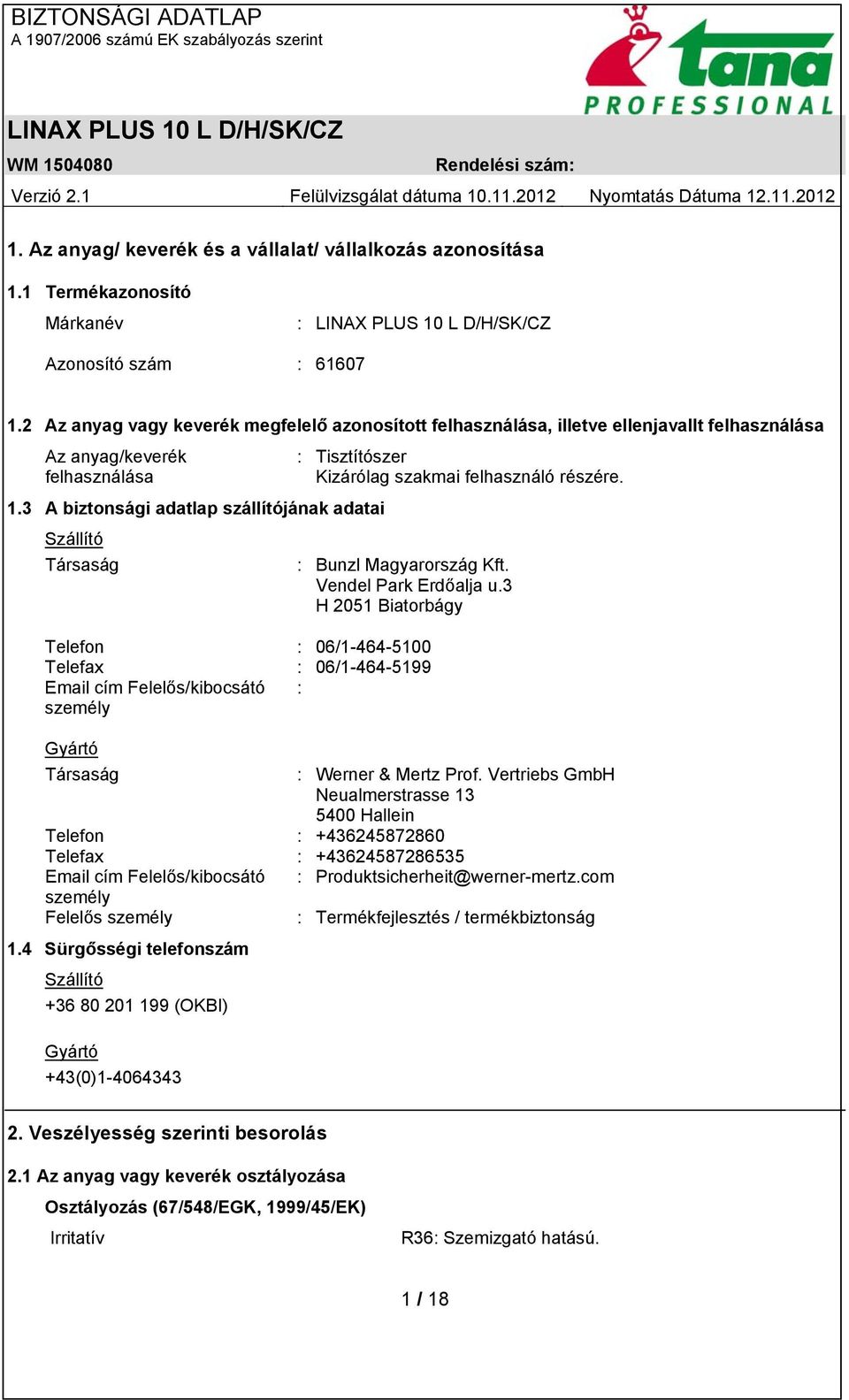 BIZTONSÁGI ADATLAP
A 1907/2006 számú EK szabályozás szerint

tana
PROFESSIONAL

LINAX PLUS 10 L D/H/SK/CZ

WM 1504080 Rendelési szám:

Verzió 2.1 Felülvizsgálat dátuma 10.11.2012 Nyomtatás Dátuma 12.11.2012

1. Az anyag/ keverék és a vállalat/ vállalkozás azonosítása

1.1 Termékazonosító

Márkanév : LINAX PLUS 10 L D/H/SK/CZ

Azonosító szám : 61607

1.2 Az anyag vagy keverék megfelelő azonosított felhasználása, illetve ellenjavallt felhasználása

Az anyag/keverék felhasználása : Tisztítószer
Kizárólag szakmai felhasználó részére.

1.3 A biztonsági adatlap szállítójának adatai

Szállító

Társaság : Bunzl Magyarország Kft.
Vendel Park Erdőalja u.3
H 2051 Biatorbágy

Telefon : 06/1-464-5100
Telefax : 06/1-464-5199
Email cím Felelős/kibocsátó személy :

Gyártó

Társaság : Werner & Mertz Prof. Vertriebs GmbH
Neualmerstrasse 13
5400 Hallein
Telefon : +436245872860
Telefax : +43624587286535
Email cím Felelős/kibocsátó személy : Produktsicherheit@werner-mertz.com
Felelős személy : Termékfejlesztés / termékbiztonság

1.4 Sürgősségi telefonszám

Szállító
+36 80 201 199 (OKBI)

Gyártó
+43(0)1-4064343

2. Veszélyesség szerinti besorolás

2.1 Az anyag vagy keverék osztályozása

Osztályozás (67/548/EGK, 1999/45/EK)

Irritatív R36: Szemizgató hatású.

1 / 18